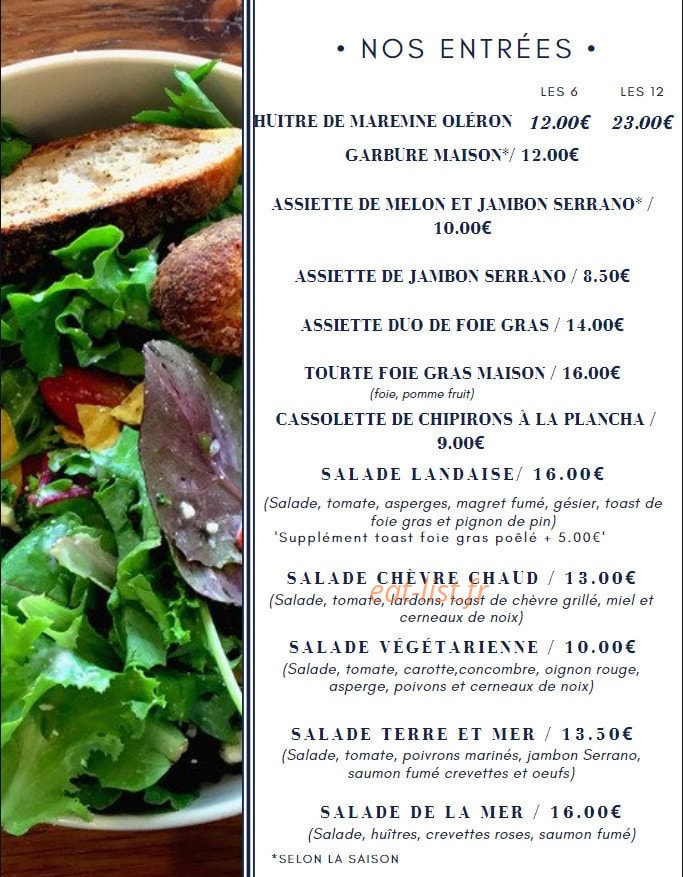 • NOS ENTRÉES •

LES 6 LES 12

HUITRE DE MAREMNE OLÉRON 12.00€ 23.00€

GARBURE MAISON*/ 12.00€

ASSIETTE DE MELON ET JAMBON SERRANO* / 10.00€

ASSIETTE DE JAMBON SERRANO / 8.50€

ASSIETTE DUO DE FOIE GRAS / 14.00€

TOURTE FOIE GRAS MAISON / 16.00€
(foie, pomme fruit)

CASSOLETTE DE CHIPIRONS À LA PLANCHA / 9.00€

SALADE LANDAISE/ 16.00€
(Salade, tomate, asperges, magret fumé, gésier, toast de foie gras et pignon de pin)
'Supplément toast foie gras poêlé + 5.00€'

SALADE CHÈVRE CHAUD / 13.00€
(Salade, tomate, lardons, toast de chèvre grillé, miel et cerneaux de noix)

eat-list.fr

SALADE VÉGÉTARIENNE / 10.00€
(Salade, tomate, carotte,concombre, oignon rouge, asperge, poivons et cerneaux de noix)

SALADE TERRE ET MER / 13.50€
(Salade, tomate, poivrons marinés, jambon Serrano, saumon fumé crevettes et oeufs)

SALADE DE LA MER / 16.00€
(Salade, huîtres, crevettes roses, saumon fumé)

*SELON LA SAISON